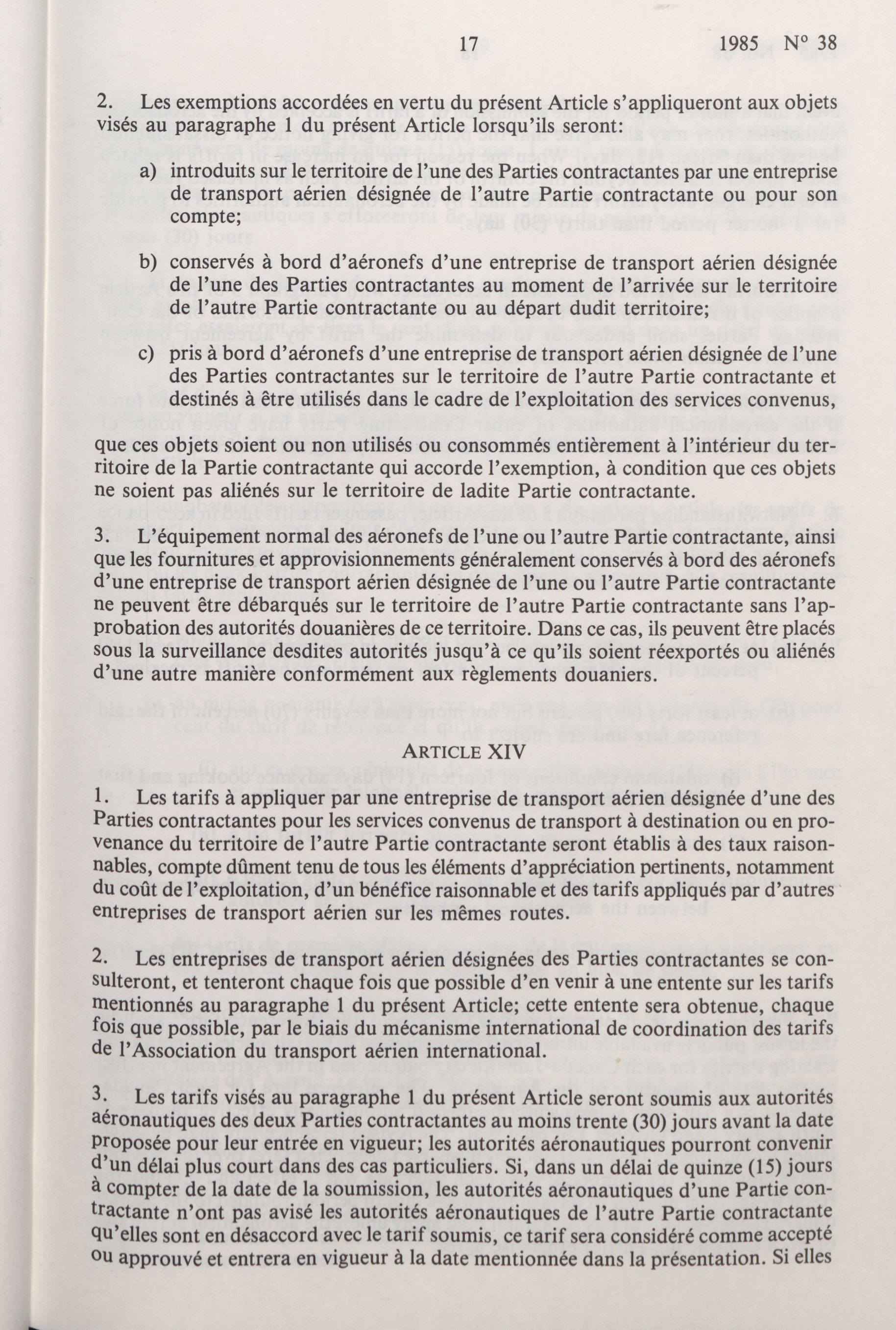 17 1985 N° 38

2. Les exemptions accordées en vertu du présent Article s'appliqueront aux objets visés au paragraphe 1 du présent Article lorsqu'ils seront:

a) introduits sur le territoire de l'une des Parties contractantes par une entreprise de transport aérien désignée de l'autre Partie contractante ou pour son compte;

b) conservés à bord d'aéronefs d'une entreprise de transport aérien désignée de l'une des Parties contractantes au moment de l'arrivée sur le territoire de l'autre Partie contractante ou au départ dudit territoire;

c) pris à bord d'aéronefs d'une entreprise de transport aérien désignée de l'une des Parties contractantes sur le territoire de l'autre Partie contractante et destinés à être utilisés dans le cadre de l'exploitation des services convenus,

que ces objets soient ou non utilisés ou consommés entièrement à l'intérieur du territoire de la Partie contractante qui accorde l'exemption, à condition que ces objets ne soient pas aliénés sur le territoire de ladite Partie contractante.

3. L'équipement normal des aéronefs de l'une ou l'autre Partie contractante, ainsi que les fournitures et approvisionnements généralement conservés à bord des aéronefs d'une entreprise de transport aérien désignée de l'une ou l'autre Partie contractante ne peuvent être débarqués sur le territoire de l'autre Partie contractante sans l'approbation des autorités douanières de ce territoire. Dans ce cas, ils peuvent être placés sous la surveillance desdites autorités jusqu'à ce qu'ils soient réexportés ou aliénés d'une autre manière conformément aux règlements douaniers.

ARTICLE XIV

1. Les tarifs à appliquer par une entreprise de transport aérien désignée d'une des Parties contractantes pour les services convenus de transport à destination ou en provenance du territoire de l'autre Partie contractante seront établis à des taux raisonnables, compte dûment tenu de tous les éléments d'appréciation pertinents, notamment du coût de l'exploitation, d'un bénéfice raisonnable et des tarifs appliqués par d'autres entreprises de transport aérien sur les mêmes routes.

2. Les entreprises de transport aérien désignées des Parties contractantes se consulteront, et tenteront chaque fois que possible d'en venir à une entente sur les tarifs mentionnés au paragraphe 1 du présent Article; cette entente sera obtenue, chaque fois que possible, par le biais du mécanisme international de coordination des tarifs de l'Association du transport aérien international.

3. Les tarifs visés au paragraphe 1 du présent Article seront soumis aux autorités aéronautiques des deux Parties contractantes au moins trente (30) jours avant la date proposée pour leur entrée en vigueur; les autorités aéronautiques pourront convenir d'un délai plus court dans des cas particuliers. Si, dans un délai de quinze (15) jours à compter de la date de la soumission, les autorités aéronautiques d'une Partie contractante n'ont pas avisé les autorités aéronautiques de l'autre Partie contractante qu'elles sont en désaccord avec le tarif soumis, ce tarif sera considéré comme accepté ou approuvé et entrera en vigueur à la date mentionnée dans la présentation. Si elles